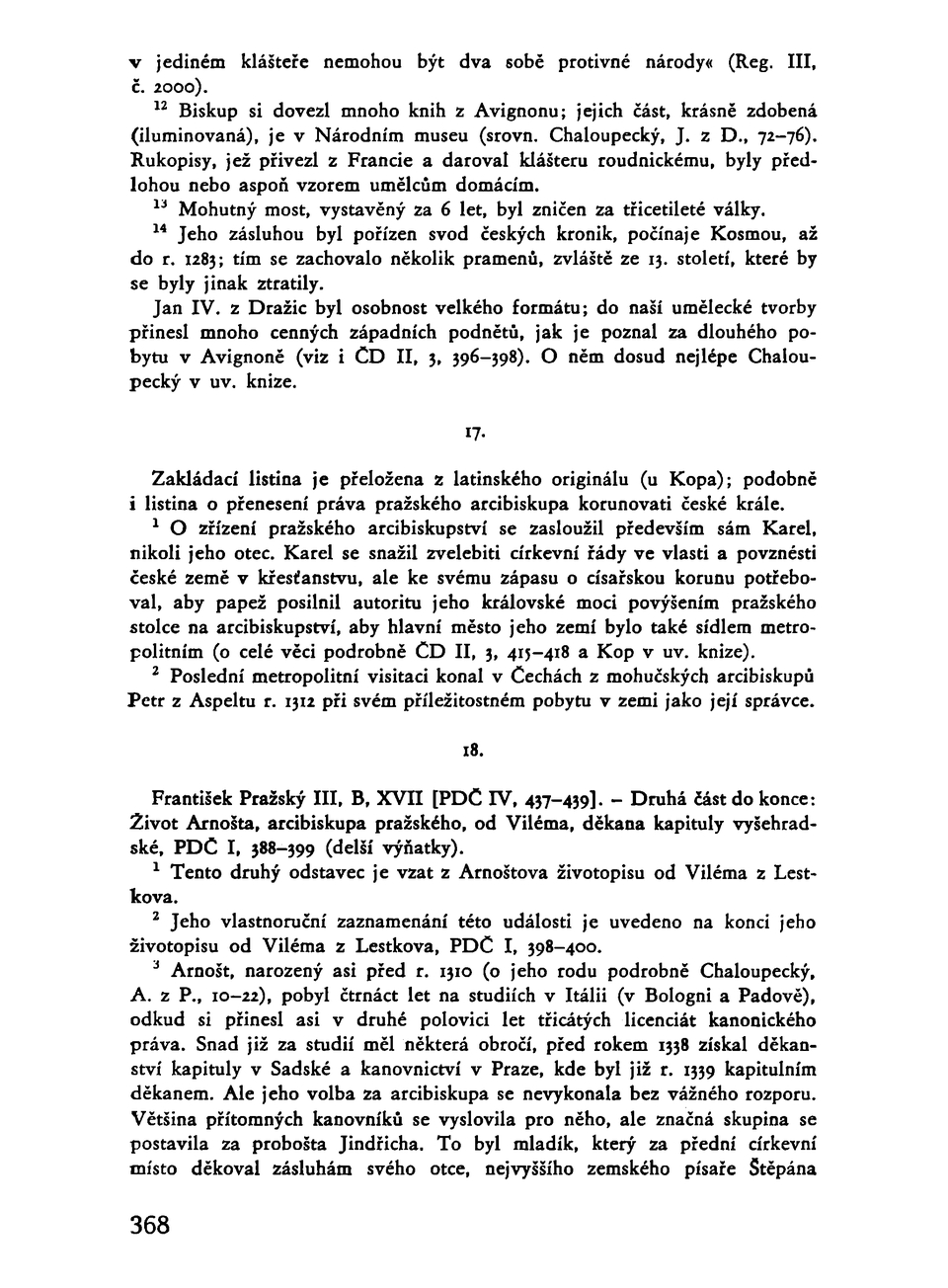 v jediném klášteře nemohou být dva sobě protivné národy« (Reg. III, č. 2000).

$^{12}$ Biskup si dovezl mnoho knih z Avignonu; jejich část, krásně zdobená (iluminovaná), je v Národním museu (srovn. Chaloupecký, J. z D., 72–76). Rukopisy, jež přivezl z Francie a daroval klášteru roudnickému, byly předlohou nebo aspoň vzorem umělcům domácím.

$^{13}$ Mohutný most, vystavěný za 6 let, byl zničen za třicetileté války.

$^{14}$ Jeho zásluhou byl pořízen svod českých kronik, počínaje Kosmou, až do r. 1283; tím se zachovalo několik pramenů, zvláště ze 13. století, které by se byly jinak ztratily.

Jan IV. z Dražic byl osobnost velkého formátu; do naší umělecké tvorby přinesl mnoho cenných západních podnětů, jak je poznal za dlouhého pobytu v Avignoně (viz i ČD II, 3, 396–398). O něm dosud nejlépe Chaloupecký v uv. knize.

17.

Zakládací listina je přeložena z latinského originálu (u Kopa); podobně i listina o přenesení práva pražského arcibiskupa korunovati české krále.

$^{1}$ O zřízení pražského arcibiskupství se zasloužil především sám Karel, nikoli jeho otec. Karel se snažil zvelebiti církevní řády ve vlasti a povznésti české země v křesťanstvu, ale ke svému zápasu o císařskou korunu potřeboval, aby papež posilnil autoritu jeho královské moci povýšením pražského stolce na arcibiskupství, aby hlavní město jeho zemí bylo také sídlem metropolitním (o celé věci podrobně ČD II, 3, 415–418 a Kop v uv. knize).

$^{2}$ Poslední metropolitní visitaci konal v Čechách z mohučských arcibiskupů Petr z Aspeltu r. 1312 při svém příležitostném pobytu v zemi jako její správce.

18.

František Pražský III, B, XVII [PDČ IV, 437–439]. – Druhá část do konce: Život Arnošta, arcibiskupa pražského, od Viléma, děkana kapituly vyšehradské, PDČ I, 388–399 (delší výňatky).

$^{1}$ Tento druhý odstavec je vzat z Arnoštova životopisu od Viléma z Lestkova.

$^{2}$ Jeho vlastnoruční zaznamenání této události je uvedeno na konci jeho životopisu od Viléma z Lestkova, PDČ I, 398–400.

$^{3}$ Arnošt, narozený asi před r. 1310 (o jeho rodu podrobně Chaloupecký, A. z P., 10–22), pobyl čtrnáct let na studiích v Itálii (v Bologni a Padově), odkud si přinesl asi v druhé polovici let třicátých licenciát kanonického práva. Snad již za studií měl některá obročí, před rokem 1338 získal děkanství kapituly v Sadské a kanovnictví v Praze, kde byl již r. 1339 kapitulním děkanem. Ale jeho volba za arcibiskupa se nevykonala bez vážného rozporu. Většina přítomných kanovníků se vyslovila pro něho, ale značná skupina se postavila za probošta Jindřicha. To byl mladík, který za přední církevní místo děkoval zásluhám svého otce, nejvyššího zemského písaře Štěpána

368